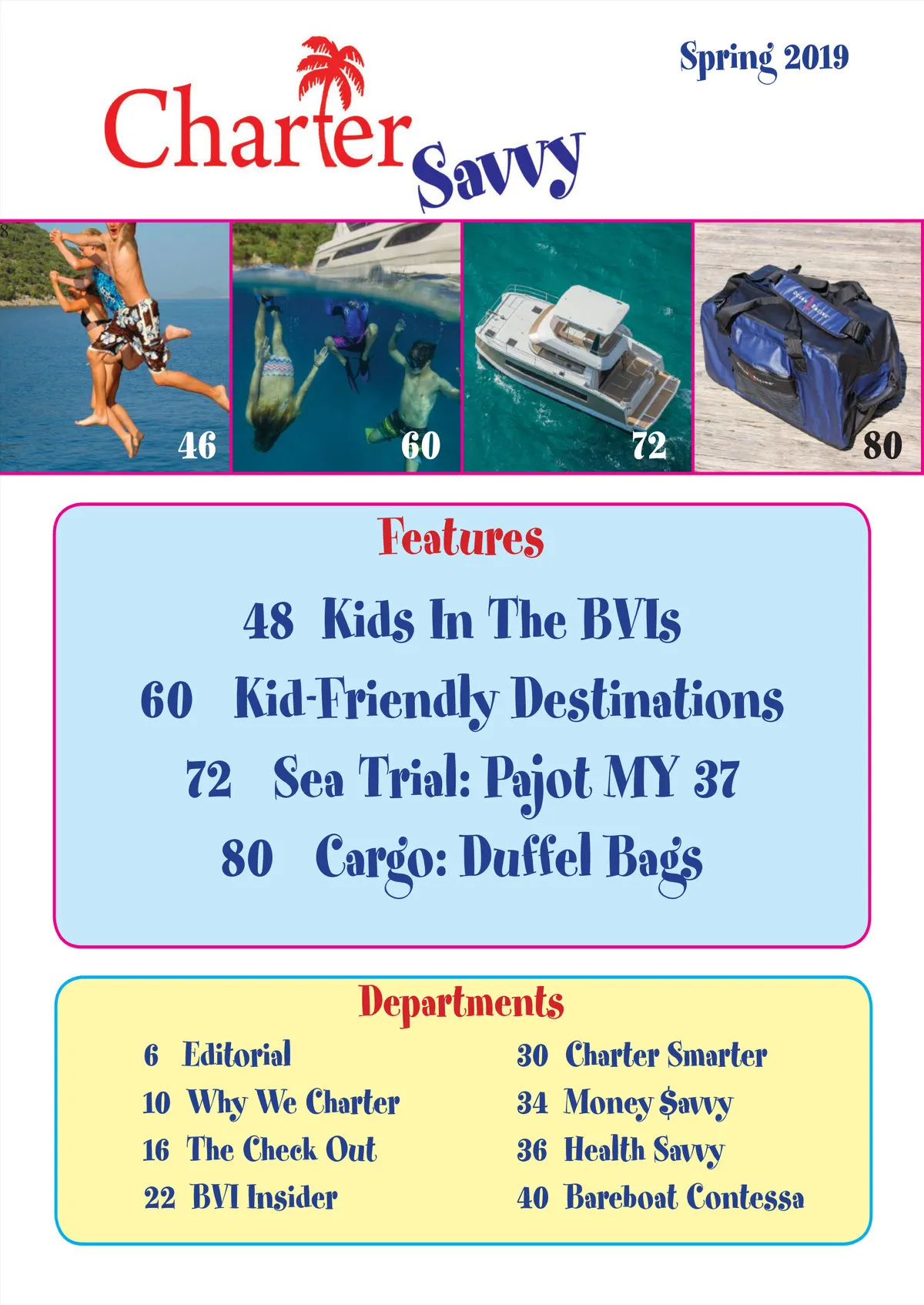 Spring 2019

Charter Savvy

46

60

72

80

Features

48 Kids In The BVIs

60 Kid-Friendly Destinations

72 Sea Trial: Pajot MY 37

80 Cargo: Duffel Bags

Departments

6 Editorial
10 Why We Charter
16 The Check Out
22 BVI Insider

30 Charter Smarter
34 Money $avvy
36 Health Savvy
40 Bareboat Contessa